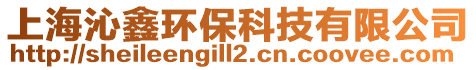 上海沁鑫环保科技有限公司
http://sheileengill2.cn.coovee.com